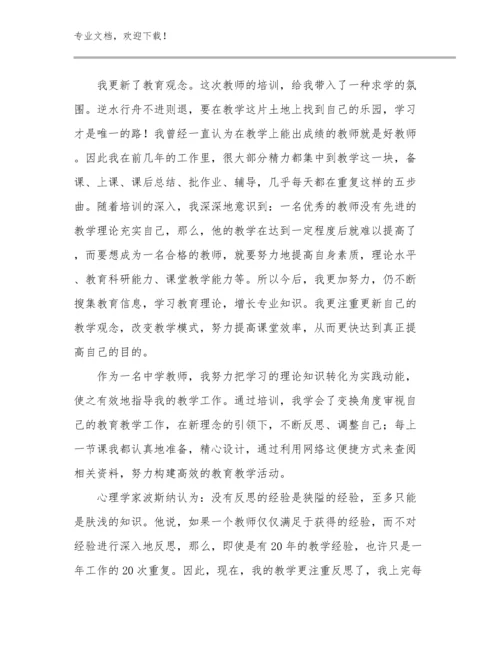 专业文档，欢迎下载！

我更新了教育观念。这次教师的培训，给我带入了一种求学的氛围。逆水行舟不进则退，要在教学这片土地上找到自己的乐园，学习才是唯一的路！我曾经一直认为在教学上能出成绩的教师就是好教师。因此我在前几年的工作里，很大部分精力都集中到教学这一块，备课、上课、课后总结、批作业、辅导，几乎每天都在重复这样的五步曲。随着培训的深入，我深深地意识到：一名优秀的教师没有先进的教学理论充实自己，那么，他的教学在达到一定程度后就难以提高了，而要想成为一名合格的教师，就要努力地提高自身素质，理论水平、教育科研能力、课堂教学能力等。所以今后，我更加努力，仍不断搜集教育信息，学习教育理论，增长专业知识。我更注重更新自己的教学观念，改变教学模式，努力提高课堂效率，从而更快达到真正提高自己的目的。

作为一名中学教师，我努力把学习的理论知识转化为实践动能，使之有效地指导我的教学工作。通过培训，我学会了变换角度审视自己的教育教学工作，在新理念的引领下，不断反思、调整自己：每上一节课我都认真地准备，精心设计，通过利用网络这便捷方式来查阅相关资料，努力构建高效的教育教学活动。

心理学家波斯纳认为：没有反思的经验是狭隘的经验，至多只能是肤浅的知识。他说，如果一个教师仅仅满足于获得的经验，而不对经验进行深入地反思，那么，即使是有20年的教学经验，也许只是一年工作的20次重复。因此，现在，我的教学更注重反思了，我上完每